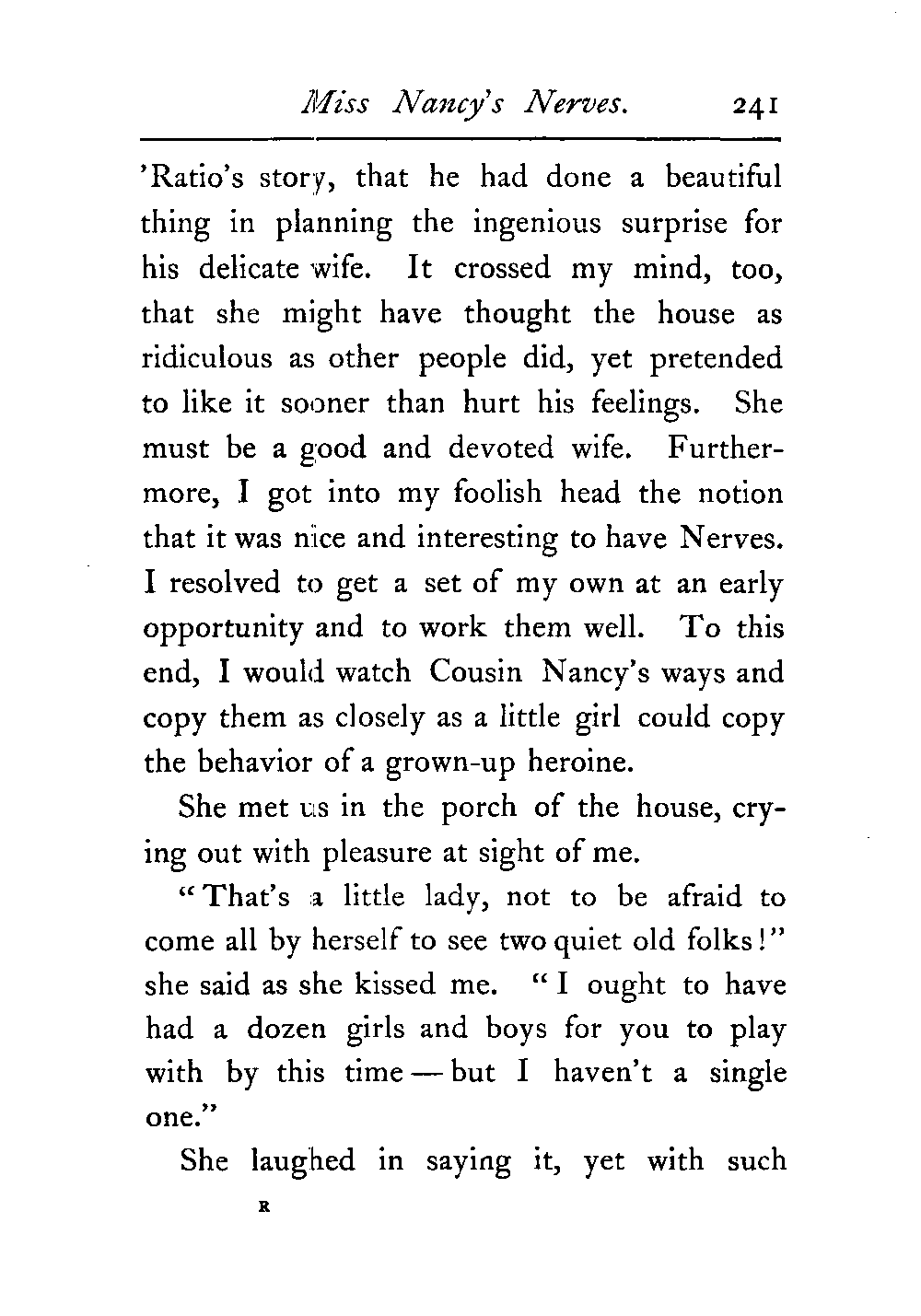 Miss Nancy's Nerves. 241

'Ratio's story, that he had done a beautiful thing in planning the ingenious surprise for his delicate wife. It crossed my mind, too, that she might have thought the house as ridiculous as other people did, yet pretended to like it sooner than hurt his feelings. She must be a good and devoted wife. Furthermore, I got into my foolish head the notion that it was nice and interesting to have Nerves. I resolved to get a set of my own at an early opportunity and to work them well. To this end, I would watch Cousin Nancy's ways and copy them as closely as a little girl could copy the behavior of a grown-up heroine.

She met us in the porch of the house, crying out with pleasure at sight of me.

"That's a little lady, not to be afraid to come all by herself to see two quiet old folks!" she said as she kissed me. "I ought to have had a dozen girls and boys for you to play with by this time — but I haven't a single one."

She laughed in saying it, yet with such

R